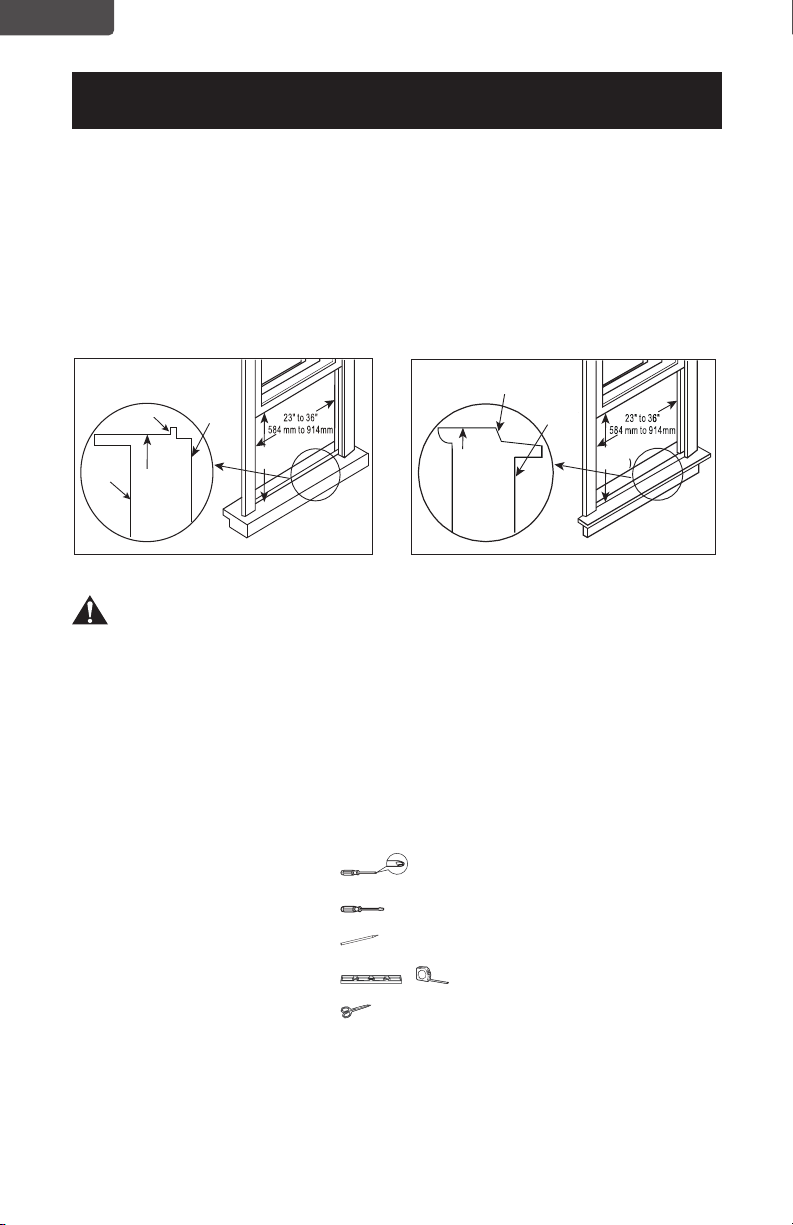 23" to 36"
584 mm to 914mm

23" to 36"
584 mm to 914mm